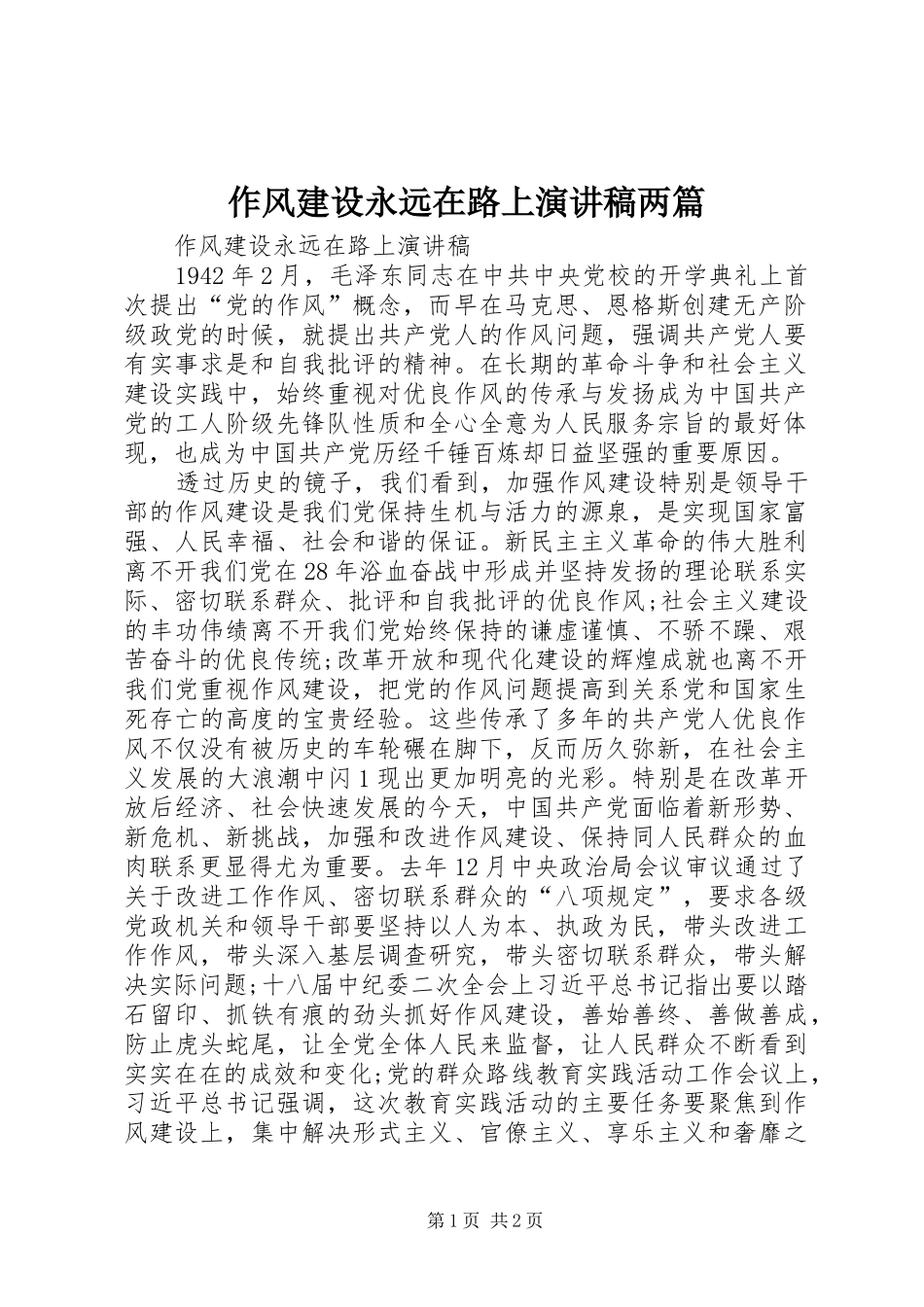 作风建设永远在路上演讲稿两篇

作风建设永远在路上演讲稿

1942年2月，毛泽东同志在中共中央党校的开学典礼上首次提出“党的作风”概念，而早在马克思、恩格斯创建无产阶级政党的时候，就提出共产党人的作风问题，强调共产党人要有实事求是和自我批评的精神。在长期的革命斗争和社会主义建设实践中，始终重视对优良作风的传承与发扬成为中国共产党的工人阶级先锋队性质和全心全意为人民服务宗旨的最好体现，也成为中国共产党历经千锤百炼却日益坚强的重要原因。

透过历史的镜子，我们看到，加强作风建设特别是领导干部的作风建设是我们党保持生机与活力的源泉，是实现国家富强、人民幸福、社会和谐的保证。新民主主义革命的伟大胜利离不开我们党在28年浴血奋战中形成并坚持发扬的理论联系实际、密切联系群众、批评和自我批评的优良作风;社会主义建设的丰功伟绩离不开我们党始终保持的谦虚谨慎、不骄不躁、艰苦奋斗的优良传统;改革开放和现代化建设的辉煌成就也离不开我们党重视作风建设，把党的作风问题提高到关系党和国家生死存亡的高度的宝贵经验。这些传承了多年的共产党人优良作风不仅没有被历史的车轮碾在脚下，反而历久弥新，在社会主义发展的大浪潮中闪1现出更加明亮的光彩。特别是在改革开放后经济、社会快速发展的今天，中国共产党面临着新形势、新危机、新挑战，加强和改进作风建设、保持同人民群众的血肉联系更显得尤为重要。去年12月中央政治局会议审议通过了关于改进工作作风、密切联系群众的“八项规定”，要求各级党政机关和领导干部要坚持以人为本、执政为民，带头改进工作作风，带头深入基层调查研究，带头密切联系群众，带头解决实际问题;十八届中纪委二次全会上习近平总书记指出要以踏石留印、抓铁有痕的劲头抓好作风建设，善始善终、善做善成，防止虎头蛇尾，让全党全体人民来监督，让人民群众不断看到实实在在的成效和变化;党的群众路线教育实践活动工作会议上，习近平总书记强调，这次教育实践活动的主要任务要聚焦到作风建设上，集中解决形式主义、官僚主义、享乐主义和奢靡之

第1页 共2页